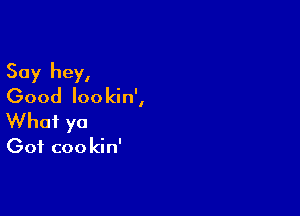 Say hey,
Good lookin',
What ya
Got cookin'